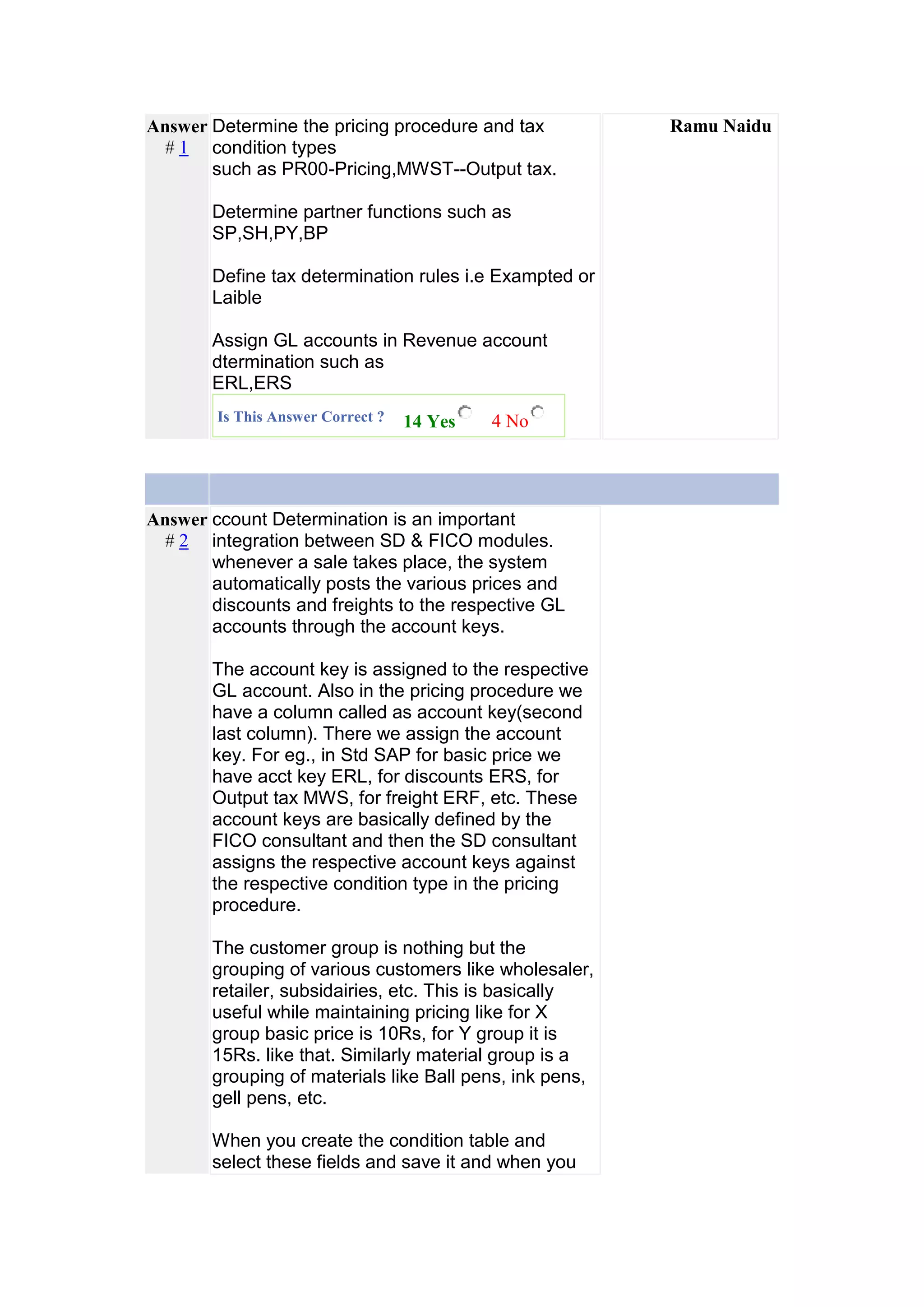 Answer # 1

Determine the pricing procedure and tax condition types such as PR00-Pricing,MWST--Output tax.

Determine partner functions such as SP,SH,PY,BP

Define tax determination rules i.e Exampted or Laible

Assign GL accounts in Revenue account dtermination such as ERL,ERS

Is This Answer Correct ? 14 Yes 4 No

Ramu Naidu

Answer # 2

ccount Determination is an important integration between SD & FICO modules. whenever a sale takes place, the system automatically posts the various prices and discounts and freights to the respective GL accounts through the account keys.

The account key is assigned to the respective GL account. Also in the pricing procedure we have a column called as account key(second last column). There we assign the account key. For eg., in Std SAP for basic price we have acct key ERL, for discounts ERS, for Output tax MWS, for freight ERF, etc. These account keys are basically defined by the FICO consultant and then the SD consultant assigns the respective account keys against the respective condition type in the pricing procedure.

The customer group is nothing but the grouping of various customers like wholesaler, retailer, subsidairies, etc. This is basically useful while maintaining pricing like for X group basic price is 10Rs, for Y group it is 15Rs. like that. Similarly material group is a grouping of materials like Ball pens, ink pens, gell pens, etc.

When you create the condition table and select these fields and save it and when you